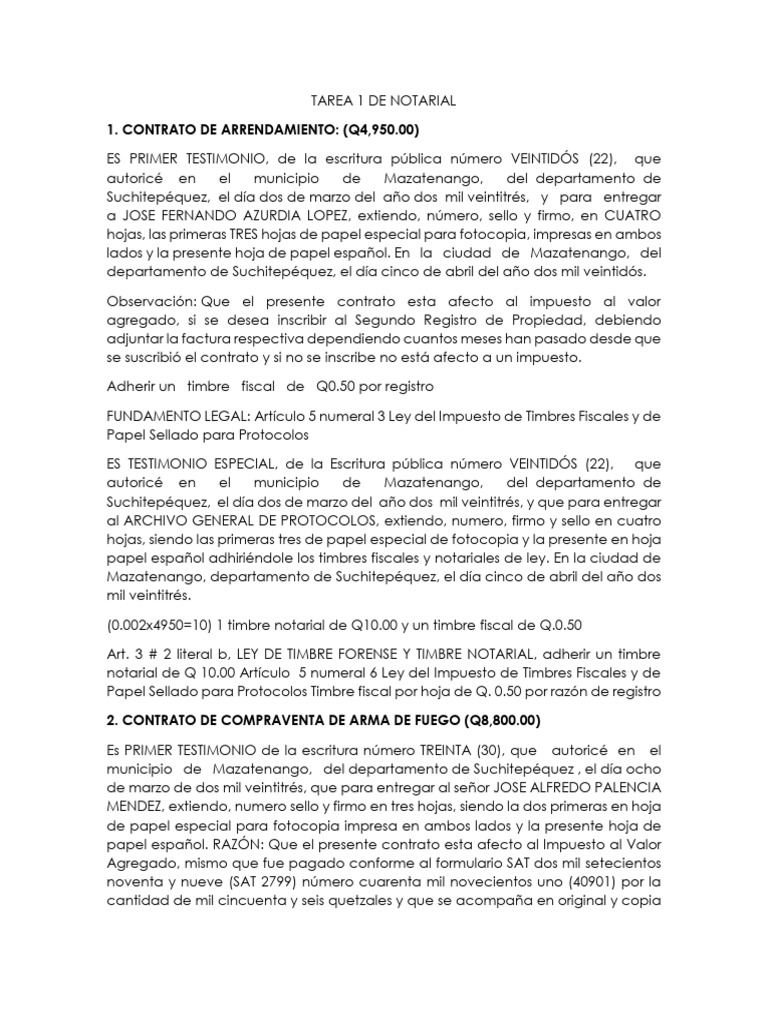 TAREA 1 DE NOTARIAL

1. CONTRATO DE ARRENDAMIENTO: (Q4,950.00)

ES PRIMER TESTIMONIO, de la escritura pública número VEINTIDÓS (22), que autoricé en el municipio de Mazatenango, del departamento de Suchitepéquez, el día dos de marzo del año dos mil veintitrés, y para entregar a JOSE FERNANDO AZURDIA LOPEZ, extiendo, número, sello y firmo, en CUATRO hojas, las primeras TRES hojas de papel especial para fotocopia, impresas en ambos lados y la presente hoja de papel español. En la ciudad de Mazatenango, del departamento de Suchitepéquez, el día cinco de abril del año dos mil veintidós.

Observación: Que el presente contrato esta afecto al impuesto al valor agregado, si se desea inscribir al Segundo Registro de Propiedad, debiendo adjuntar la factura respectiva dependiendo cuantos meses han pasado desde que se suscribió el contrato y si no se inscribe no está afecto a un impuesto.

Adherir un timbre fiscal de Q0.50 por registro

FUNDAMENTO LEGAL: Artículo 5 numeral 3 Ley del Impuesto de Timbres Fiscales y de Papel Sellado para Protocolos

ES TESTIMONIO ESPECIAL, de la Escritura pública número VEINTIDÓS (22), que autoricé en el municipio de Mazatenango, del departamento de Suchitepéquez, el día dos de marzo del año dos mil veintitrés, y que para entregar al ARCHIVO GENERAL DE PROTOCOLOS, extiendo, numero, firmo y sello en cuatro hojas, siendo las primeras tres de papel especial de fotocopia y la presente en hoja papel español adhiriéndole los timbres fiscales y notariales de ley. En la ciudad de Mazatenango, departamento de Suchitepéquez, el día cinco de abril del año dos mil veintitrés.

(0.002x4950=10) 1 timbre notarial de Q10.00 y un timbre fiscal de Q.0.50

Art. 3 # 2 literal b, LEY DE TIMBRE FORENSE Y TIMBRE NOTARIAL, adherir un timbre notarial de Q 10.00 Artículo 5 numeral 6 Ley del Impuesto de Timbres Fiscales y de Papel Sellado para Protocolos Timbre fiscal por hoja de Q. 0.50 por razón de registro

2. CONTRATO DE COMPRAVENTA DE ARMA DE FUEGO (Q8,800.00)

Es PRIMER TESTIMONIO de la escritura número TREINTA (30), que autoricé en el municipio de Mazatenango, del departamento de Suchitepéquez , el día ocho de marzo de dos mil veintitrés, que para entregar al señor JOSE ALFREDO PALENCIA MENDEZ, extiendo, numero sello y firmo en tres hojas, siendo la dos primeras en hoja de papel especial para fotocopia impresa en ambos lados y la presente hoja de papel español. RAZÓN: Que el presente contrato esta afecto al Impuesto al Valor Agregado, mismo que fue pagado conforme al formulario SAT dos mil setecientos noventa y nueve (SAT 2799) número cuarenta mil novecientos uno (40901) por la cantidad de mil cincuenta y seis quetzales y que se acompaña en original y copia